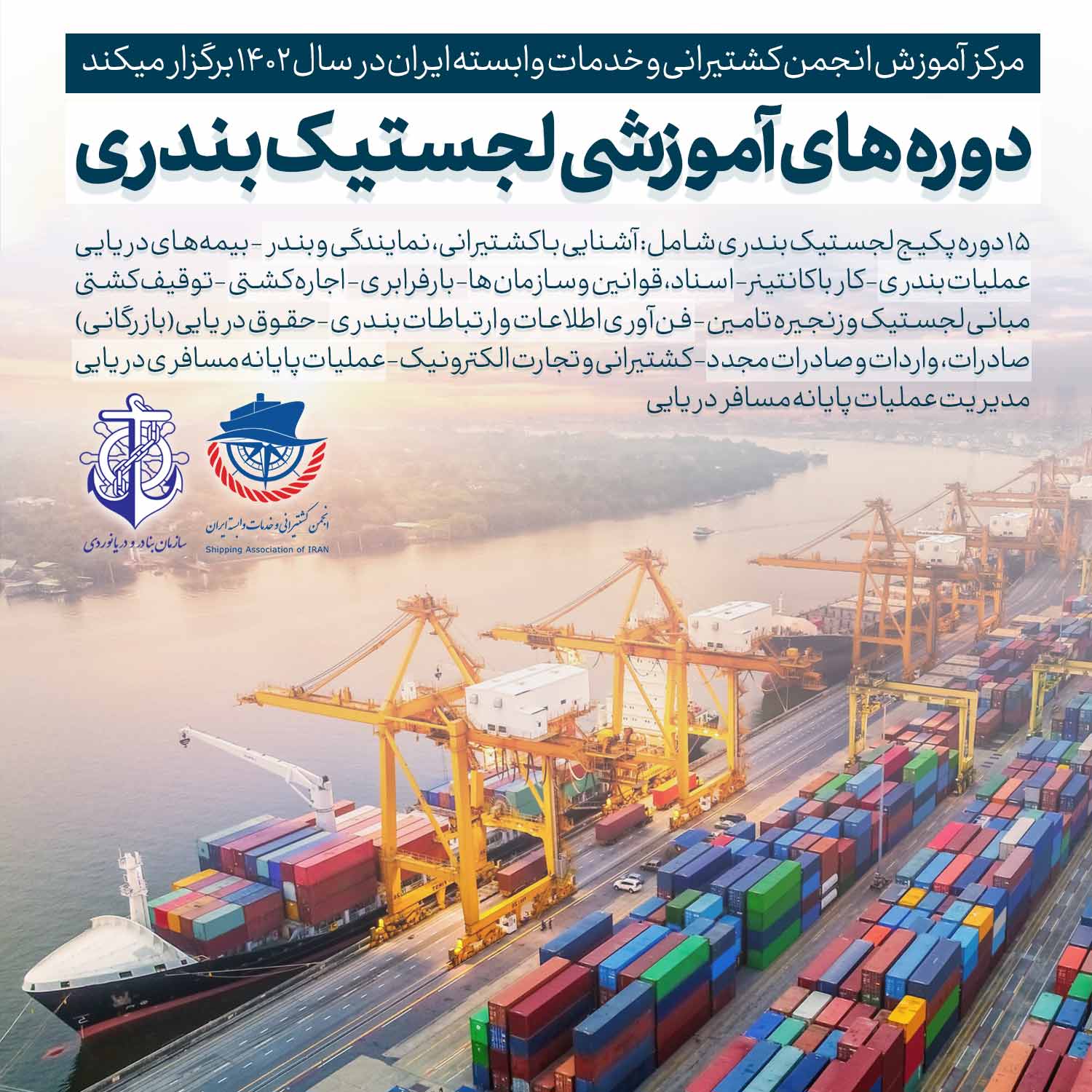 مرکز آموزش انجمن کشتیرانی و خدمات وابسته ایران در سال ۱۴۰۲ برگزار میکند

دوره های آموزشی لجستیک بندری

۱۵ دوره پکیج لجستیک بندری شامل: آشنایی با کشتیرانی، نمایندگی و بندر - بیمه های دریایی عملیات بندری - کار با کانتینر - اسناد، قوانین و سازمان ها - بارفرابری - اجاره کشتی - توقیف کشتی مبانی لجستیک و زنجیره تامین - فن آوری اطلاعات و ارتباطات بندری - حقوق دریایی (بازرگانی) صادرات، واردات و صادرات مجدد - کشتیرانی و تجارت الکترونیک - عملیات پایانه مسافری دریایی مدیریت عملیات پایانه مسافر دریایی

انجمن کشتیرانی و خدمات وابسته ایران
Shipping Association of IRAN

سازمان بنادر و دریانوردی